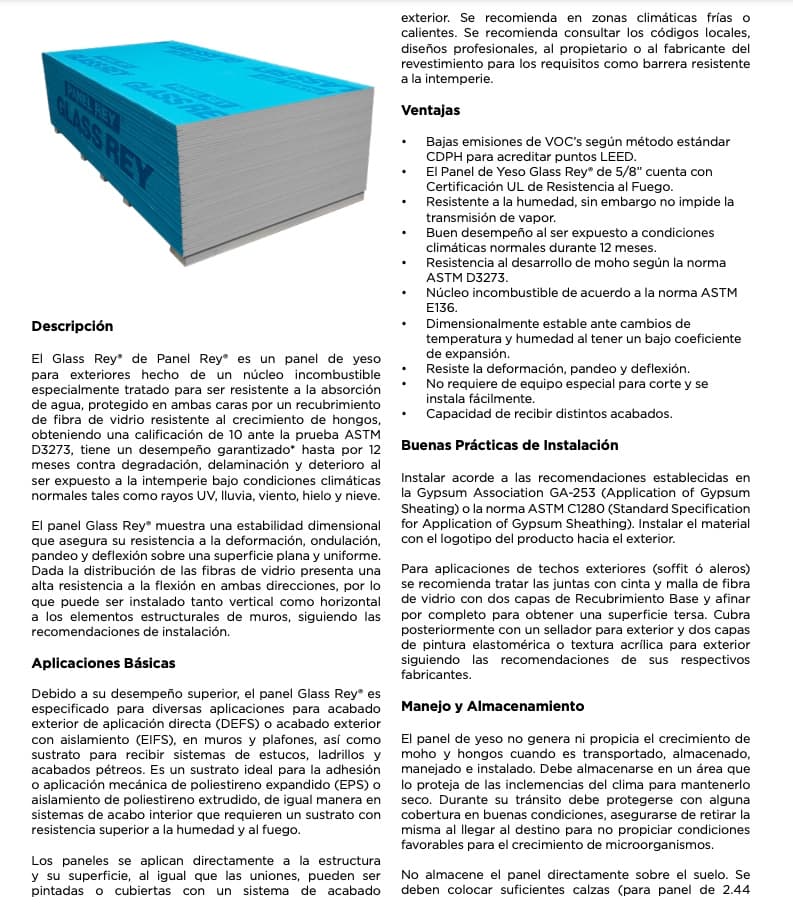 PANEL REY
GLASS REY

Descripción

El Glass Rey® de Panel Rey® es un panel de yeso para exteriores hecho de un núcleo incombustible especialmente tratado para ser resistente a la absorción de agua, protegido en ambas caras por un recubrimiento de fibra de vidrio resistente al crecimiento de hongos, obteniendo una calificación de 10 ante la prueba ASTM D3273, tiene un desempeño garantizado* hasta por 12 meses contra degradación, delaminación y deterioro al ser expuesto a la intemperie bajo condiciones climáticas normales tales como rayos UV, lluvia, viento, hielo y nieve.

El panel Glass Rey® muestra una estabilidad dimensional que asegura su resistencia a la deformación, ondulación, pandeo y deflexión sobre una superficie plana y uniforme. Dada la distribución de las fibras de vidrio presenta una alta resistencia a la flexión en ambas direcciones, por lo que puede ser instalado tanto vertical como horizontal a los elementos estructurales de muros, siguiendo las recomendaciones de instalación.

Aplicaciones Básicas

Debido a su desempeño superior, el panel Glass Rey® es especificado para diversas aplicaciones para acabado exterior de aplicación directa (DEFS) o acabado exterior con aislamiento (EIFS), en muros y plafones, así como sustrato para recibir sistemas de estucos, ladrillos y acabados pétreos. Es un sustrato ideal para la adhesión o aplicación mecánica de poliestireno expandido (EPS) o aislamiento de poliestireno extrudido, de igual manera en sistemas de acabo interior que requieren un sustrato con resistencia superior a la humedad y al fuego.

Los paneles se aplican directamente a la estructura y su superficie, al igual que las uniones, pueden ser pintadas o cubiertas con un sistema de acabado exterior. Se recomienda en zonas climáticas frías o calientes. Se recomienda consultar los códigos locales, diseños profesionales, al propietario o al fabricante del revestimiento para los requisitos como barrera resistente a la intemperie.

Ventajas

• Bajas emisiones de VOC's según método estándar CDPH para acreditar puntos LEED.
• El Panel de Yeso Glass Rey® de 5/8" cuenta con Certificación UL de Resistencia al Fuego.
• Resistente a la humedad, sin embargo no impide la transmisión de vapor.
• Buen desempeño al ser expuesto a condiciones climáticas normales durante 12 meses.
• Resistencia al desarrollo de moho según la norma ASTM D3273.
• Núcleo incombustible de acuerdo a la norma ASTM E136.
• Dimensionalmente estable ante cambios de temperatura y humedad al tener un bajo coeficiente de expansión.
• Resiste la deformación, pandeo y deflexión.
• No requiere de equipo especial para corte y se instala fácilmente.
• Capacidad de recibir distintos acabados.

Buenas Prácticas de Instalación

Instalar acorde a las recomendaciones establecidas en la Gypsum Association GA-253 (Application of Gypsum Sheating) o la norma ASTM C1280 (Standard Specification for Application of Gypsum Sheathing). Instalar el material con el logotipo del producto hacia el exterior.

Para aplicaciones de techos exteriores (soffit ó aleros) se recomienda tratar las juntas con cinta y malla de fibra de vidrio con dos capas de Recubrimiento Base y afinar por completo para obtener una superficie tersa. Cubra posteriormente con un sellador para exterior y dos capas de pintura elastomérica o textura acrílica para exterior siguiendo las recomendaciones de sus respectivos fabricantes.

Manejo y Almacenamiento

El panel de yeso no genera ni propicia el crecimiento de moho y hongos cuando es transportado, almacenado, manejado e instalado. Debe almacenarse en un área que lo proteja de las inclemencias del clima para mantenerlo seco. Durante su tránsito debe protegerse con alguna cobertura en buenas condiciones, asegurarse de retirar la misma al llegar al destino para no propiciar condiciones favorables para el crecimiento de microorganismos.

No almacene el panel directamente sobre el suelo. Se deben colocar suficientes calzas (para panel de 2.44